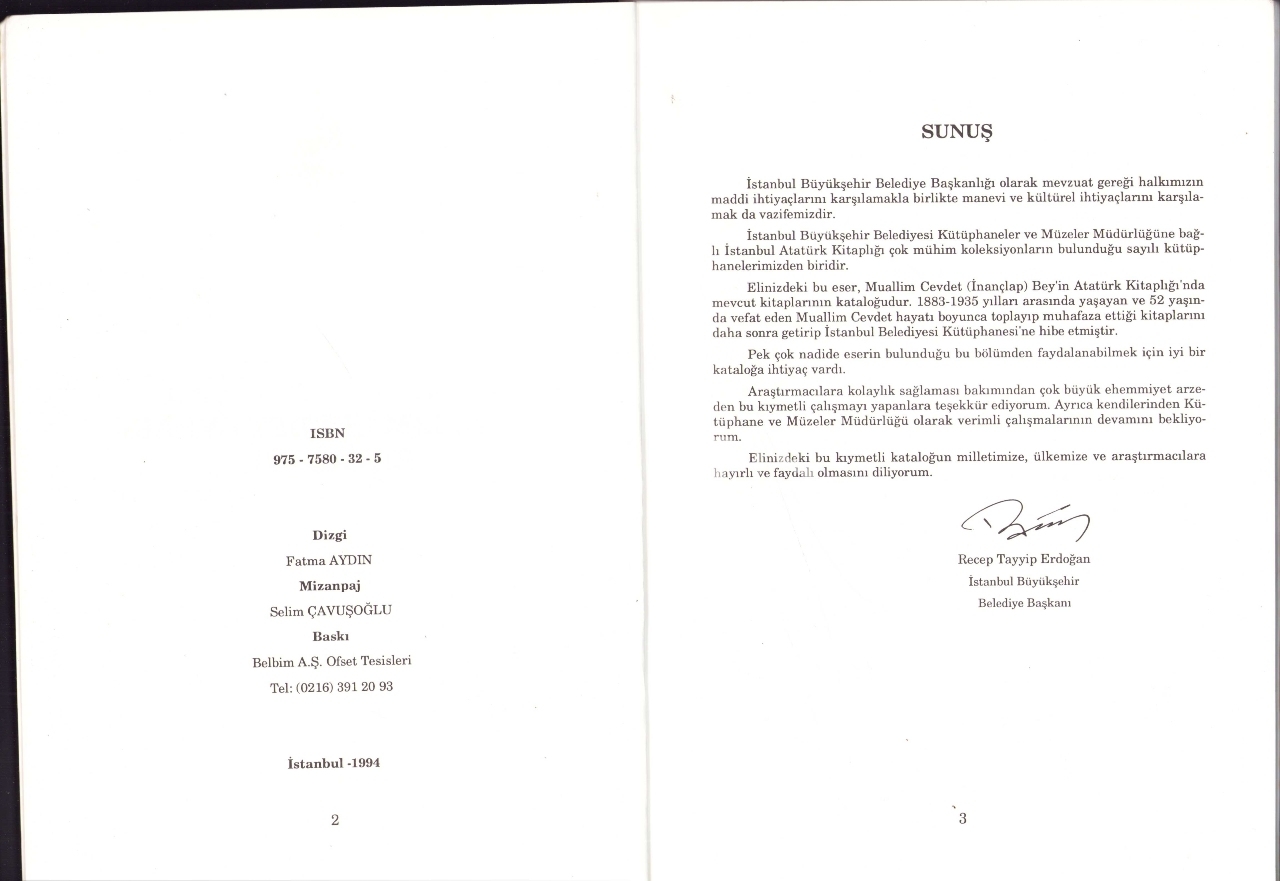 ISBN

975 - 7580 - 32 - 5

Dizgi

Fatma AYDIN

Mizanpaj

Selim ÇAVUŞOĞLU

Baskı

Belbim A.Ş. Ofset Tesisleri

Tel: (0216) 391 20 93

İstanbul -1994

2

SUNUŞ

İstanbul Büyükşehir Belediye Başkanlığı olarak mevzuat gereği halkımızın maddi ihtiyaçlarını karşılamakla birlikte manevi ve kültürel ihtiyaçlarını karşılamak da vazifemizdir.

İstanbul Büyükşehir Belediyesi Kütüphaneler ve Müzeler Müdürlüğüne bağlı İstanbul Atatürk Kitaplığı çok mühim koleksiyonların bulunduğu sayılı kütüphanelerimizden biridir.

Elinizdeki bu eser, Muallim Cevdet (İnançlap) Bey'in Atatürk Kitaplığı'nda mevcut kitaplarının kataloğudur. 1883-1935 yılları arasında yaşayan ve 52 yaşında vefat eden Muallim Cevdet hayatı boyunca toplayıp muhafaza ettiği kitaplarını daha sonra getirip İstanbul Belediyesi Kütüphanesi'ne hibe etmiştir.

Pek çok nadide eserin bulunduğu bu bölümden faydalanabilmek için iyi bir kataloğa ihtiyaç vardı.

Araştırmacılara kolaylık sağlaması bakımından çok büyük ehemmiyet arzeden bu kıymetli çalışmayı yapanlara teşekkür ediyorum. Ayrıca kendilerinden Kütüphane ve Müzeler Müdürlüğü olarak verimli çalışmalarının devamını bekliyorum.

Elinizdeki bu kıymetli kataloğun milletimize, ülkemize ve araştırmacılara hayırlı ve faydalı olmasını diliyorum.

Recep Tayyip Erdoğan
İstanbul Büyükşehir
Belediye Başkanı

3